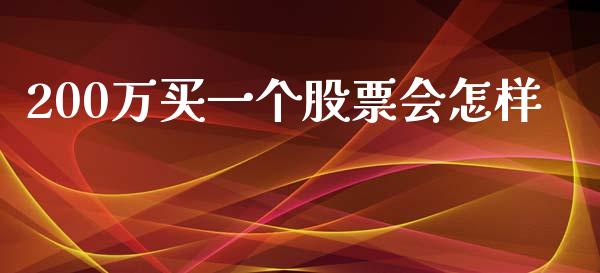 200万买一个股票会怎样